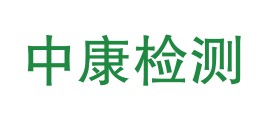 中康检测